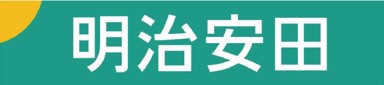 明治安田